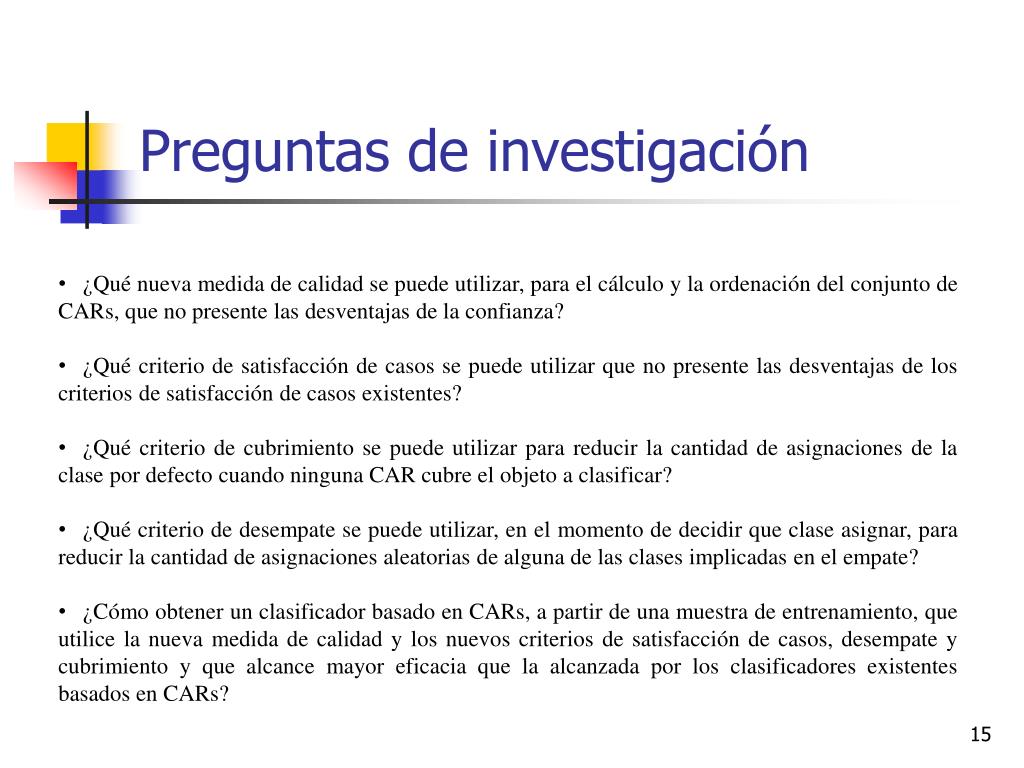 Preguntas de investigación

• ¿Qué nueva medida de calidad se puede utilizar, para el cálculo y la ordenación del conjunto de CARs, que no presente las desventajas de la confianza?

• ¿Qué criterio de satisfacción de casos se puede utilizar que no presente las desventajas de los criterios de satisfacción de casos existentes?

• ¿Qué criterio de cubrimiento se puede utilizar para reducir la cantidad de asignaciones de la clase por defecto cuando ninguna CAR cubre el objeto a clasificar?

• ¿Qué criterio de desempate se puede utilizar, en el momento de decidir que clase asignar, para reducir la cantidad de asignaciones aleatorias de alguna de las clases implicadas en el empate?

• ¿Cómo obtener un clasificador basado en CARs, a partir de una muestra de entrenamiento, que utilice la nueva medida de calidad y los nuevos criterios de satisfacción de casos, desempate y cubrimiento y que alcance mayor eficacia que la alcanzada por los clasificadores existentes basados en CARs?

15